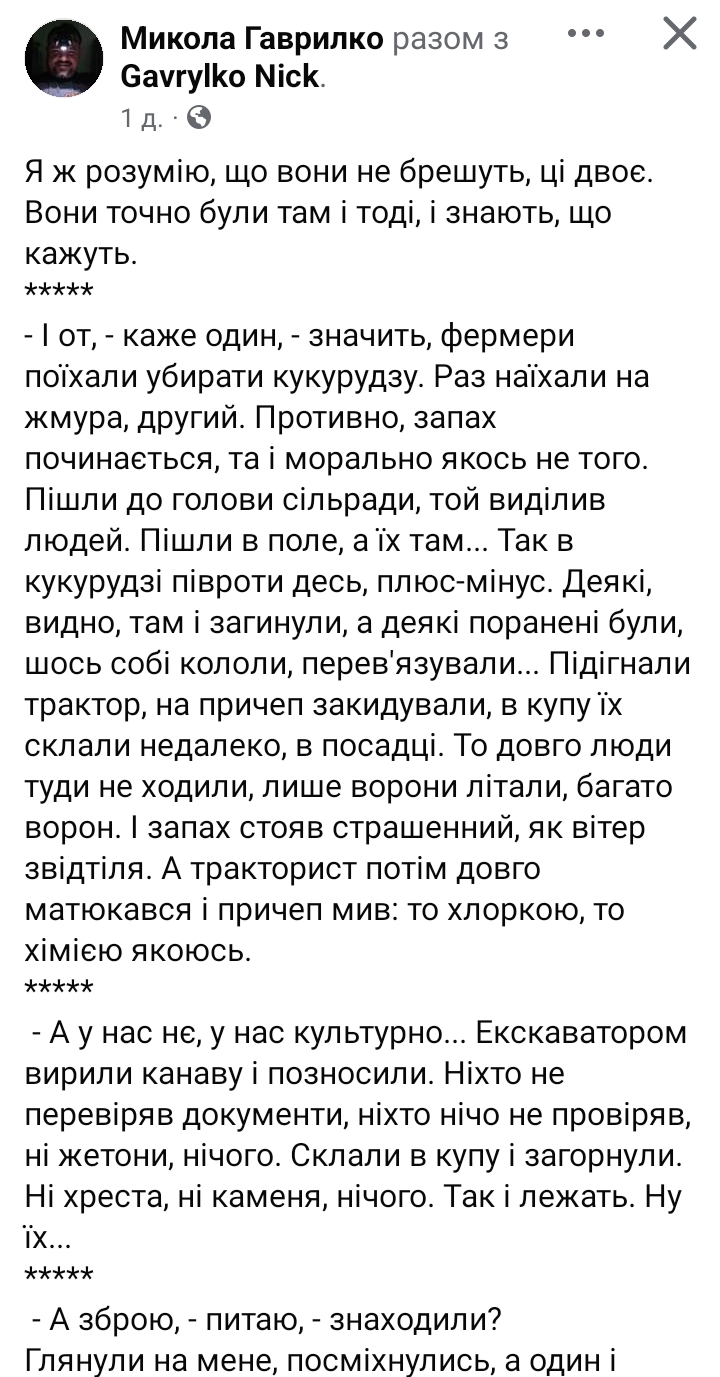 Микола Гаврилко разом з Gavrylko Nick.
1 д. ·

Я ж розумію, що вони не брешуть, ці двоє. Вони точно були там і тоді, і знають, що кажуть.
*****
- І от, - каже один, - значить, фермери поїхали убирати кукурудзу. Раз наїхали на жмура, другий. Противно, запах починається, та і морально якось не того. Пішли до голови сільради, той виділив людей. Пішли в поле, а їх там... Так в кукурудзі півроти десь, плюс-мінус. Деякі, видно, там і загинули, а деякі поранені були, шось собі кололи, перев'язували... Підігнали трактор, на причеп закидували, в купу їх склали недалеко, в посадці. То довго люди туди не ходили, лише ворони літали, багато ворон. І запах стояв страшенний, як вітер звідтіля. А тракторист потім довго матюкався і причеп мив: то хлоркою, то хімією якоюсь.
*****
- А у нас нє, у нас культурно... Екскаватором вирили канаву і позносили. Ніхто не перевіряв документи, ніхто нічо не провіряв, ні жетони, нічого. Склали в купу і загорнули. Ні хреста, ні каменя, нічого. Так і лежать. Ну їх...
*****
- А зброю, - питаю, - знаходили?
Глянули на мене, посміхнулись, а один і